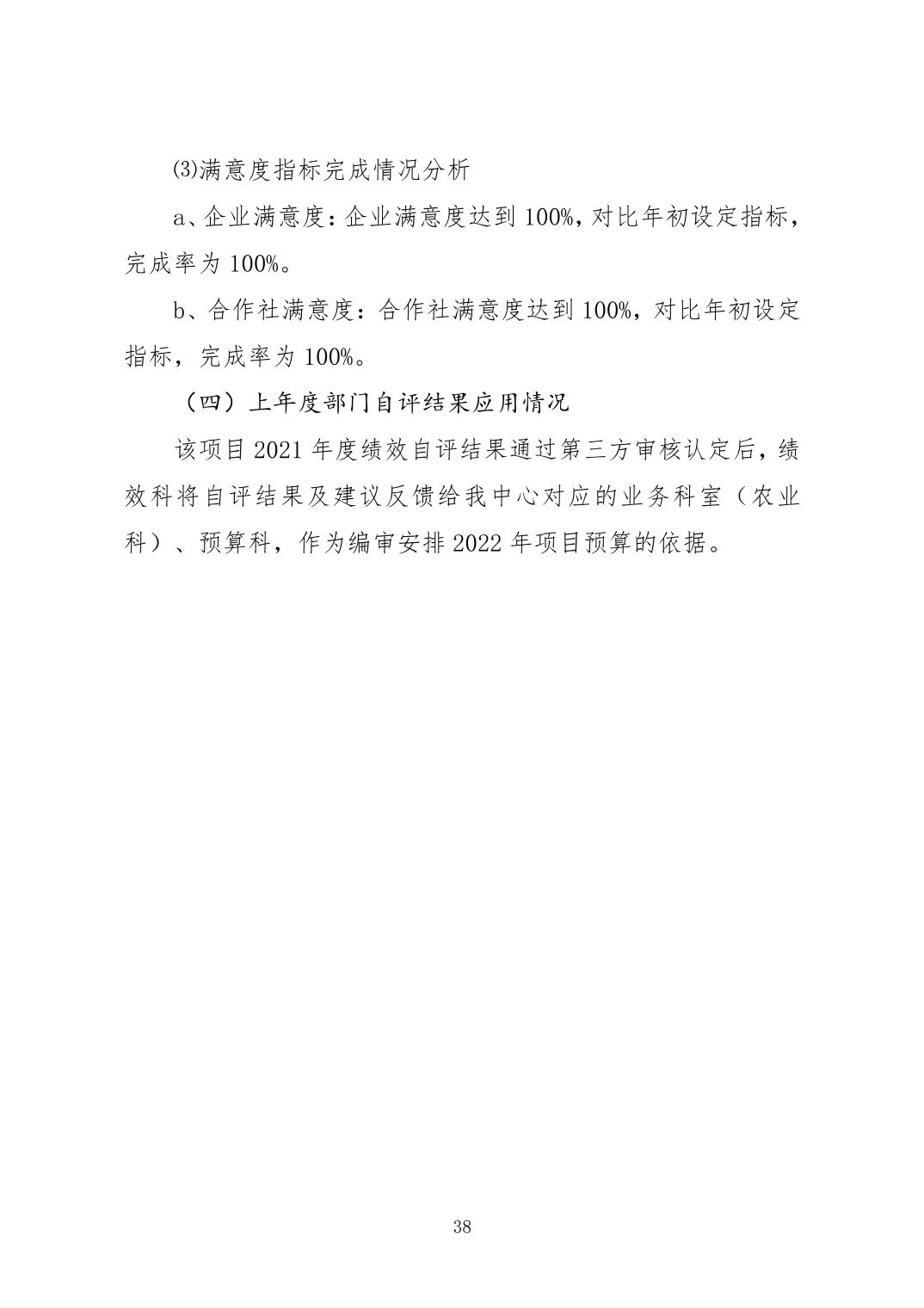 ⑶满意度指标完成情况分析

a、企业满意度：企业满意度达到 100%，对比年初设定指标，完成率为 100%。

b、合作社满意度：合作社满意度达到 100%，对比年初设定指标，完成率为 100%。

（四）上年度部门自评结果应用情况

该项目 2021 年度绩效自评结果通过第三方审核认定后，绩效科将自评结果及建议反馈给我中心对应的业务科室（农业科）、预算科，作为编审安排 2022 年项目预算的依据。

38